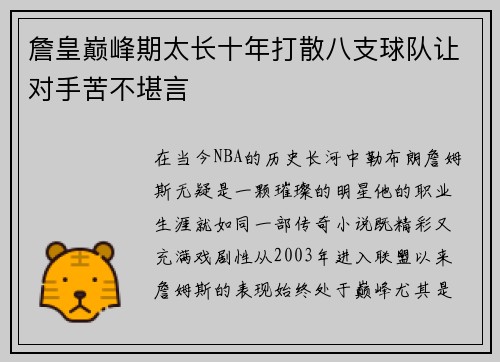 詹皇巅峰期太长十年打散八支球队让对手苦不堪言

在当今NBA的历史长河中勒布朗詹姆斯无疑是一颗璀璨的明星他的职业生涯就如同一部传奇小说既精彩又充满戏剧性从2003年进入联盟以来詹姆斯的表现始终处于巅峰尤其是